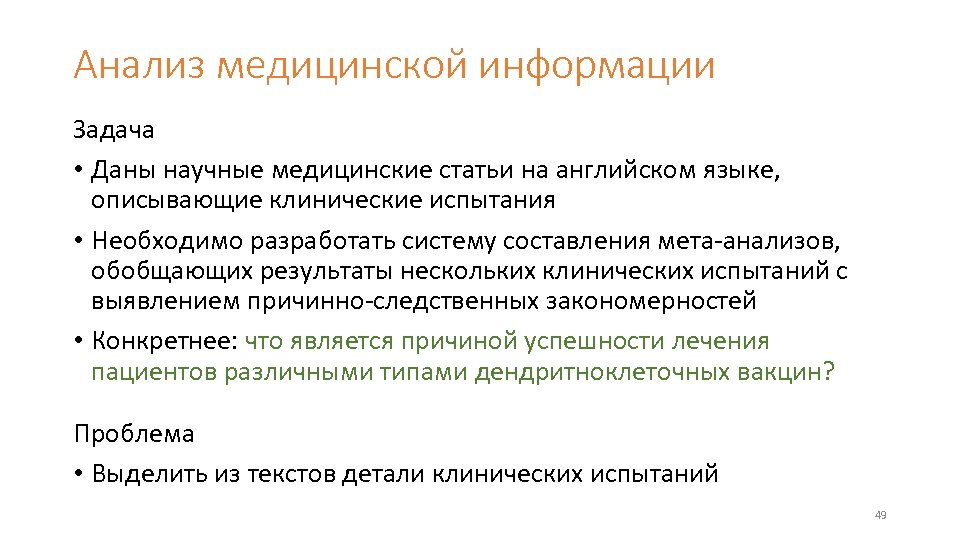 Анализ медицинской информации

Задача

• Даны научные медицинские статьи на английском языке, описывающие клинические испытания

• Необходимо разработать систему составления мета-анализов, обобщающих результаты нескольких клинических испытаний с выявлением причинно-следственных закономерностей

• Конкретнее: что является причиной успешности лечения пациентов различными типами дендритноклеточных вакцин?

Проблема

• Выделить из текстов детали клинических испытаний

49